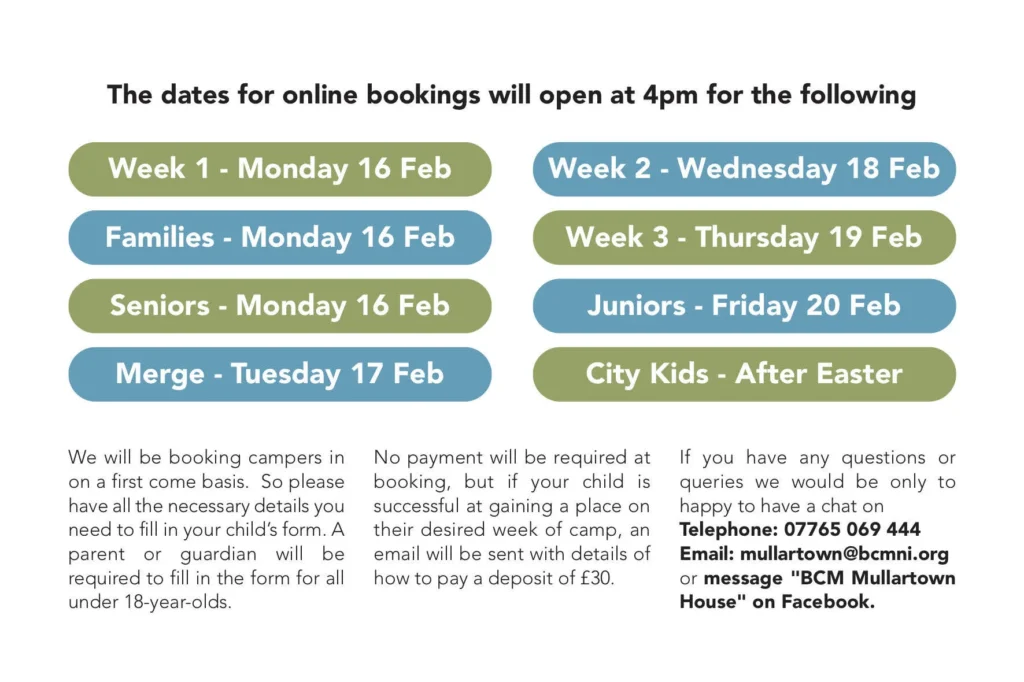 The dates for online bookings will open at 4pm for the following

Week 1 - Monday 16 Feb

Families - Monday 16 Feb

Seniors - Monday 16 Feb

Merge - Tuesday 17 Feb

Week 2 - Wednesday 18 Feb

Week 3 - Thursday 19 Feb

Juniors - Friday 20 Feb

City Kids - After Easter

We will be booking campers in on a first come basis. So please have all the necessary details you need to fill in your child's form. A parent or guardian will be required to fill in the form for all under 18-year-olds.

No payment will be required at booking, but if your child is successful at gaining a place on their desired week of camp, an email will be sent with details of how to pay a deposit of £30.

If you have any questions or queries we would be only to happy to have a chat on
Telephone: 07765 069 444
Email: mullartown@bcmni.org
or message "BCM Mullartown House" on Facebook.